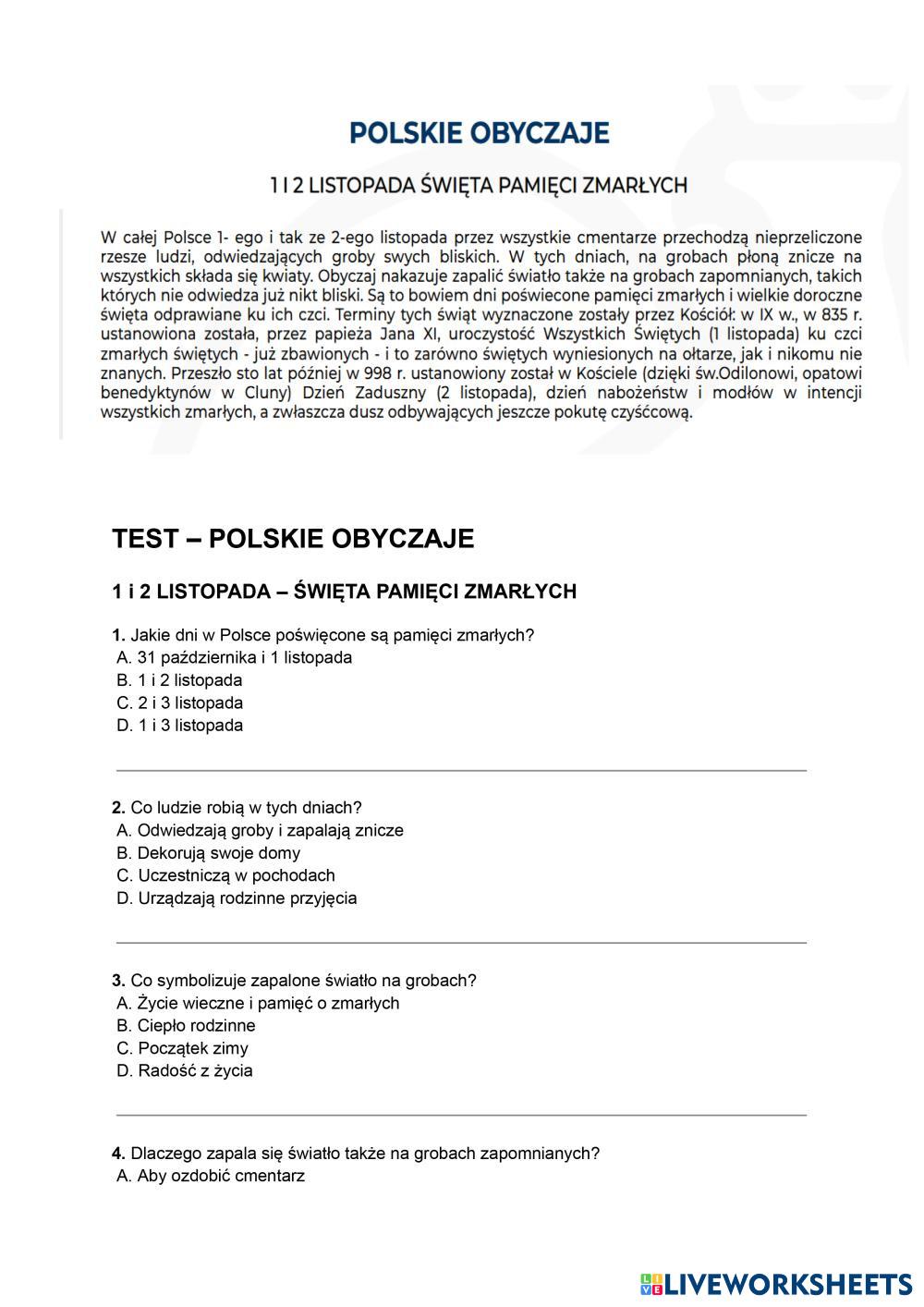 POLSKIE OBYCZAJE

1 I 2 LISTOPADA ŚWIĘTA PAMIĘCI ZMARŁYCH

W całej Polsce 1- ego i tak ze 2-ego listopada przez wszystkie cmentarze przechodzą nieprzeliczone rzesze ludzi, odwiedzających groby swych bliskich. W tych dniach, na grobach płoną znicze na wszystkich składa się kwiaty. Obyczaj nakazuje zapalić światło także na grobach zapomnianych, takich których nie odwiedza już nikt bliski. Są to bowiem dni poświecone pamięci zmarłych i wielkie doroczne święta odprawiane ku ich czci. Terminy tych świąt wyznaczone zostały przez Kościół: w IX w., w 835 r. ustanowiona została, przez papieża Jana XI, uroczystość Wszystkich Świętych (1 listopada) ku czci zmarłych świętych - już zbawionych - i to zarówno świętych wyniesionych na ołtarze, jak i nikomu nie znanych. Przeszło sto lat później w 998 r. ustanowiony został w Kościele (dzięki św.Odilonowi, opatowi benedyktynów w Cluny) Dzień Zaduszny (2 listopada), dzień nabożeństw i modłów w intencji wszystkich zmarłych, a zwłaszcza dusz odbywających jeszcze pokutę czyśćcową.

TEST – POLSKIE OBYCZAJE

1 i 2 LISTOPADA – ŚWIĘTA PAMIĘCI ZMARŁYCH

1. Jakie dni w Polsce poświęcone są pamięci zmarłych?
A. 31 października i 1 listopada
B. 1 i 2 listopada
C. 2 i 3 listopada
D. 1 i 3 listopada

2. Co ludzie robią w tych dniach?
A. Odwiedzają groby i zapalają znicze
B. Dekorują swoje domy
C. Uczestniczą w pochodach
D. Urządzają rodzinne przyjęcia

3. Co symbolizuje zapalone światło na grobach?
A. Życie wieczne i pamięć o zmarłych
B. Ciepło rodzinne
C. Początek zimy
D. Radość z życia

4. Dlaczego zapala się światło także na grobach zapomnianych?
A. Aby ozdobić cmentarz

LIVEWORKSHEETS